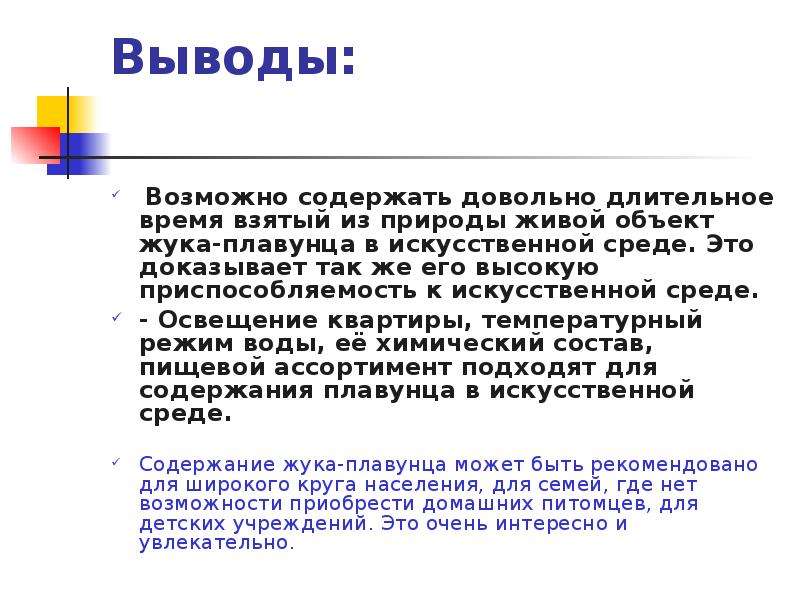 Выводы:

✓ Возможно содержать довольно длительное время взятый из природы живой объект жука-плавунца в искусственной среде. Это доказывает так же его высокую приспособляемость к искусственной среде.

✓ - Освещение квартиры, температурный режим воды, её химический состав, пищевой ассортимент подходят для содержания плавунца в искусственной среде.

✓ Содержание жука-плавунца может быть рекомендовано для широкого круга населения, для семей, где нет возможности приобрести домашних питомцев, для детских учреждений. Это очень интересно и увлекательно.